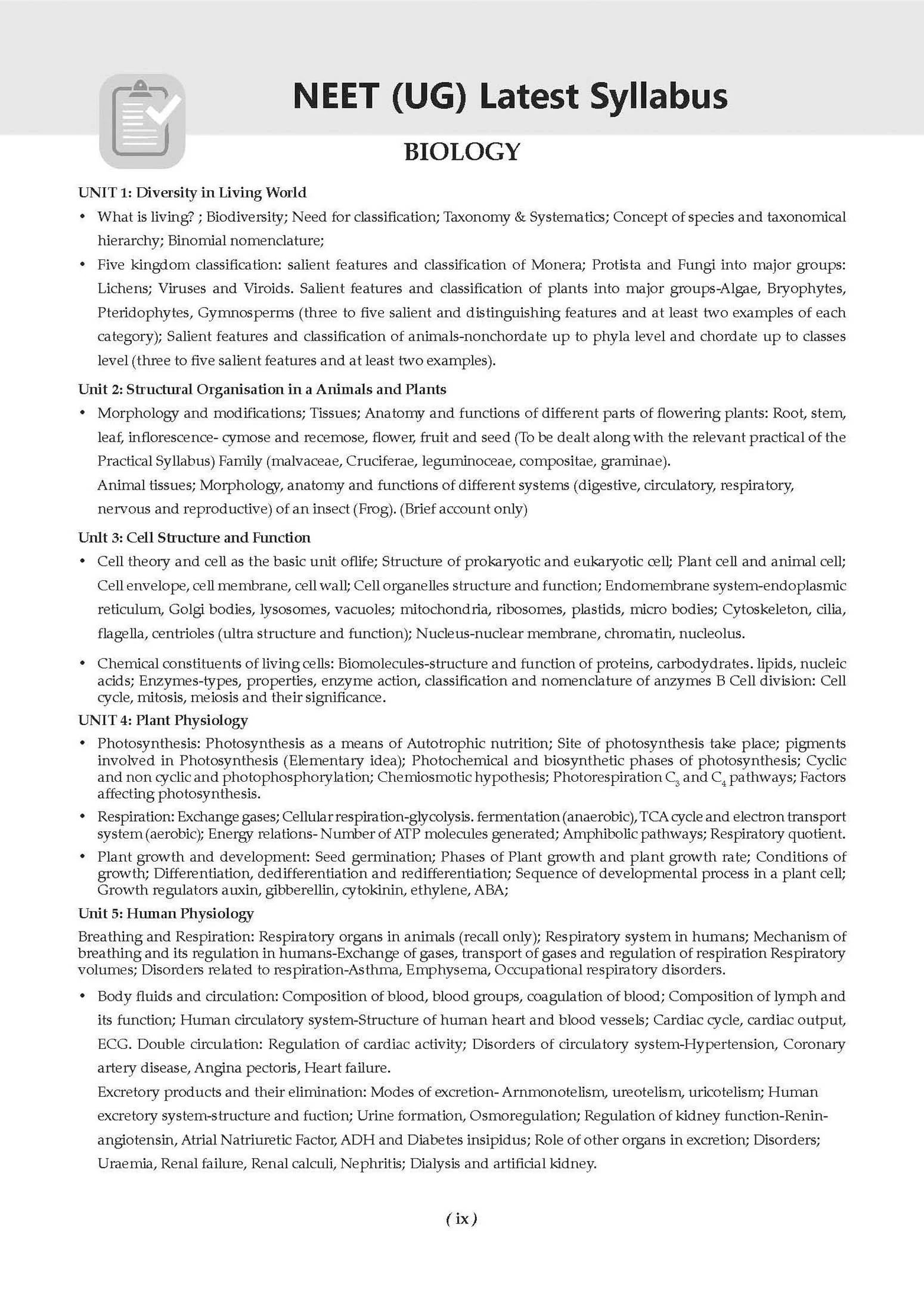 NEET (UG) Latest Syllabus

BIOLOGY

UNIT 1: Diversity in Living World

• What is living? ; Biodiversity; Need for classification; Taxonomy & Systematics; Concept of species and taxonomical hierarchy; Binomial nomenclature;
• Five kingdom classification: salient features and classification of Monera; Protista and Fungi into major groups: Lichens; Viruses and Viroids. Salient features and classification of plants into major groups-Algae, Bryophytes, Pteridophytes, Gymnosperms (three to five salient and distinguishing features and at least two examples of each category); Salient features and classification of animals-nonchordate up to phyla level and chordate up to classes level (three to five salient features and at least two examples).

Unit 2: Structural Organisation in a Animals and Plants

• Morphology and modifications; Tissues; Anatomy and functions of different parts of flowering plants: Root, stem, leaf, inflorescence- cymose and recemose, flower, fruit and seed (To be dealt along with the relevant practical of the Practical Syllabus) Family (malvaceae, Cruciferae, leguminoceae, compositae, graminae).
Animal tissues; Morphology, anatomy and functions of different systems (digestive, circulatory, respiratory, nervous and reproductive) of an insect (Frog). (Brief account only)

Unlt 3: Cell Structure and Function

• Cell theory and cell as the basic unit oflife; Structure of prokaryotic and eukaryotic cell; Plant cell and animal cell; Cell envelope, cell membrane, cell wall; Cell organelles structure and function; Endomembrane system-endoplasmic reticulum, Golgi bodies, lysosomes, vacuoles; mitochondria, ribosomes, plastids, micro bodies; Cytoskeleton, cilia, flagella, centrioles (ultra structure and function); Nucleus-nuclear membrane, chromatin, nucleolus.
• Chemical constituents of living cells: Biomolecules-structure and function of proteins, carbodydrates. lipids, nucleic acids; Enzymes-types, properties, enzyme action, classification and nomenclature of anzymes B Cell division: Cell cycle, mitosis, meiosis and their significance.

UNIT 4: Plant Physiology

• Photosynthesis: Photosynthesis as a means of Autotrophic nutrition; Site of photosynthesis take place; pigments involved in Photosynthesis (Elementary idea); Photochemical and biosynthetic phases of photosynthesis; Cyclic and non cyclic and photophosphorylation; Chemiosmotic hypothesis; Photorespiration $C_3$ and $C_4$ pathways; Factors affecting photosynthesis.
• Respiration: Exchange gases; Cellular respiration-glycolysis. fermentation (anaerobic), TCA cycle and electron transport system (aerobic); Energy relations- Number of ATP molecules generated; Amphibolic pathways; Respiratory quotient.
• Plant growth and development: Seed germination; Phases of Plant growth and plant growth rate; Conditions of growth; Differentiation, dedifferentiation and redifferentiation; Sequence of developmental process in a plant cell; Growth regulators auxin, gibberellin, cytokinin, ethylene, ABA;

Unit 5: Human Physiology

Breathing and Respiration: Respiratory organs in animals (recall only); Respiratory system in humans; Mechanism of breathing and its regulation in humans-Exchange of gases, transport of gases and regulation of respiration Respiratory volumes; Disorders related to respiration-Asthma, Emphysema, Occupational respiratory disorders.

• Body fluids and circulation: Composition of blood, blood groups, coagulation of blood; Composition of lymph and its function; Human circulatory system-Structure of human heart and blood vessels; Cardiac cycle, cardiac output, ECG. Double circulation: Regulation of cardiac activity; Disorders of circulatory system-Hypertension, Coronary artery disease, Angina pectoris, Heart failure.
Excretory products and their elimination: Modes of excretion- Arnmonotelism, ureotelism, uricotelism; Human excretory system-structure and fuction; Urine formation, Osmoregulation; Regulation of kidney function-Renin-angiotensin, Atrial Natriuretic Factor, ADH and Diabetes insipidus; Role of other organs in excretion; Disorders; Uraemia, Renal failure, Renal calculi, Nephritis; Dialysis and artificial kidney.

( ix )